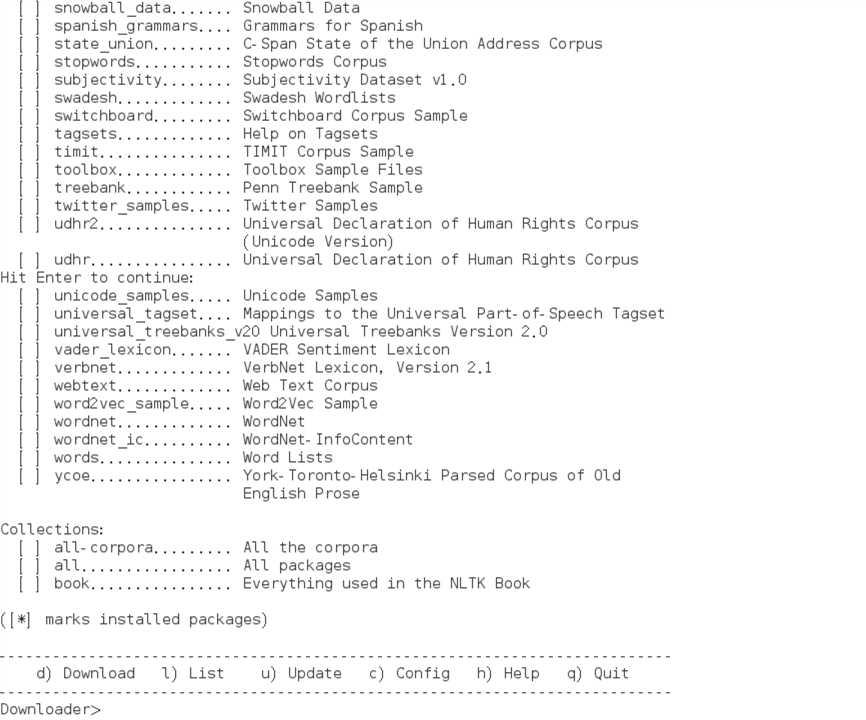 [ ] snowball_data....... Snowball Data
[ ] spanish_grammars.... Grammars for Spanish
[ ] state_union......... C-Span State of the Union Address Corpus
[ ] stopwords........... Stopwords Corpus
[ ] subjectivity........ Subjectivity Dataset v1.0
[ ] swadesh............. Swadesh Wordlists
[ ] switchboard......... Switchboard Corpus Sample
[ ] tagsets............. Help on Tagsets
[ ] timit............... TIMIT Corpus Sample
[ ] toolbox............. Toolbox Sample Files
[ ] treebank............ Penn Treebank Sample
[ ] twitter_samples..... Twitter Samples
[ ] udhr2............... Universal Declaration of Human Rights Corpus (Unicode Version)
[ ] udhr................ Universal Declaration of Human Rights Corpus
Hit Enter to continue:
[ ] unicode_samples..... Unicode Samples
[ ] universal_tagset.... Mappings to the Universal Part-of-Speech Tagset
[ ] universal_treebanks_v20 Universal Treebanks Version 2.0
[ ] vader_lexicon....... VADER Sentiment Lexicon
[ ] verbnet............. VerbNet Lexicon, Version 2.1
[ ] webtext............. Web Text Corpus
[ ] word2vec_sample..... Word2Vec Sample
[ ] wordnet............. WordNet
[ ] wordnet_ic.......... WordNet-InfoContent
[ ] words............... Word Lists
[ ] ycoe................ York-Toronto-Helsinki Parsed Corpus of Old English Prose

Collections:
[ ] all-corpora......... All the corpora
[ ] all................. All packages
[ ] book................ Everything used in the NLTK Book

([*] marks installed packages)

---------------------------------------------------------------------------
d) Download l) List u) Update c) Config h) Help q) Quit
---------------------------------------------------------------------------
Downloader>